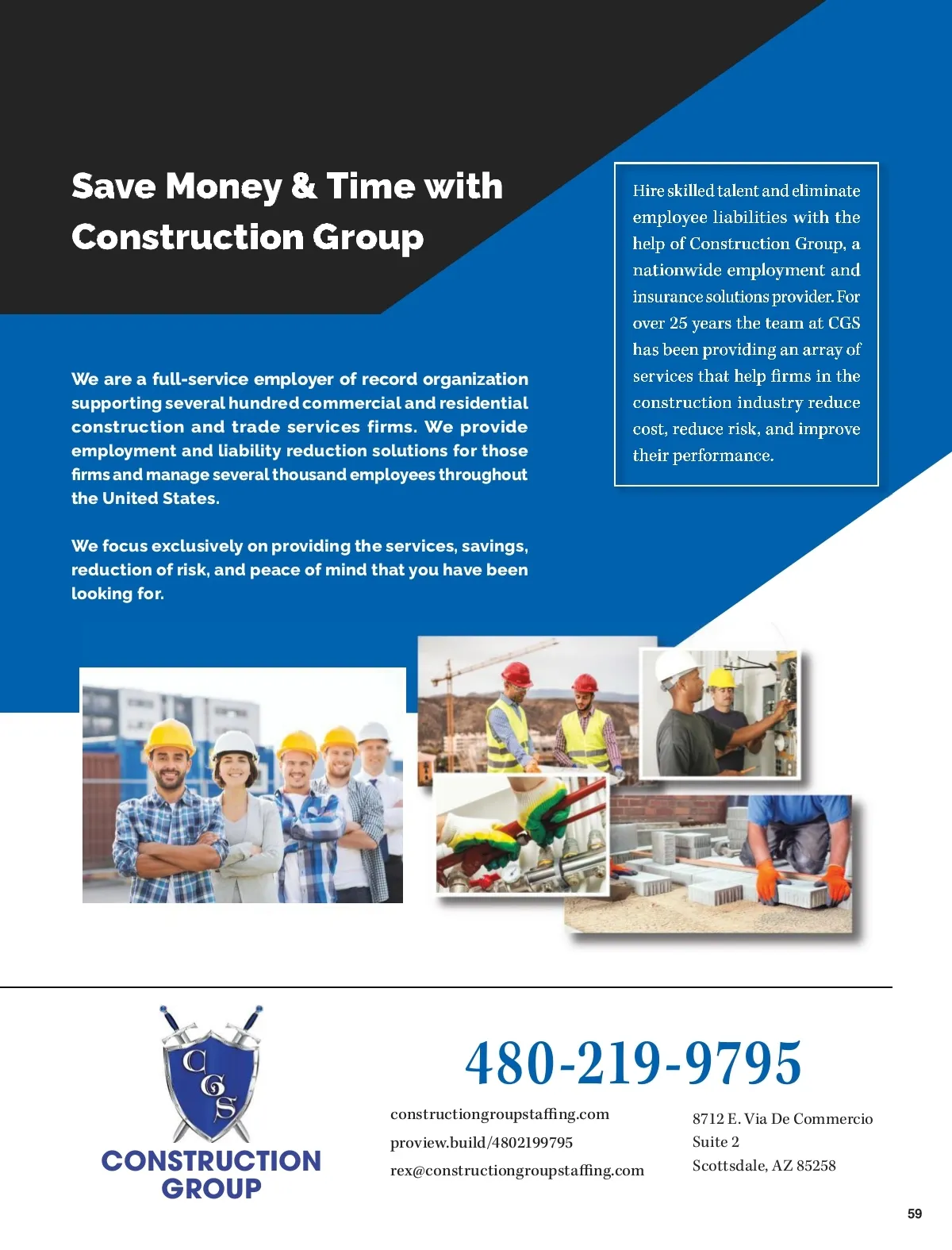 Save Money & Time with Construction Group

We are a full-service employer of record organization supporting several hundred commercial and residential construction and trade services firms. We provide employment and liability reduction solutions for those firms and manage several thousand employees throughout the United States.

We focus exclusively on providing the services, savings, reduction of risk, and peace of mind that you have been looking for.

Hire skilled talent and eliminate employee liabilities with the help of Construction Group, a nationwide employment and insurance solutions provider. For over 25 years the team at CGS has been providing an array of services that help firms in the construction industry reduce cost, reduce risk, and improve their performance.

CGS
CONSTRUCTION
GROUP

480-219-9795

constructiongroupstaffing.com
proview.build/4802199795
rex@constructiongroupstaffing.com

8712 E. Via De Commercio
Suite 2
Scottsdale, AZ 85258

59